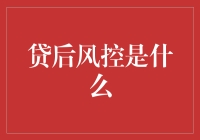 贷后风控是什么